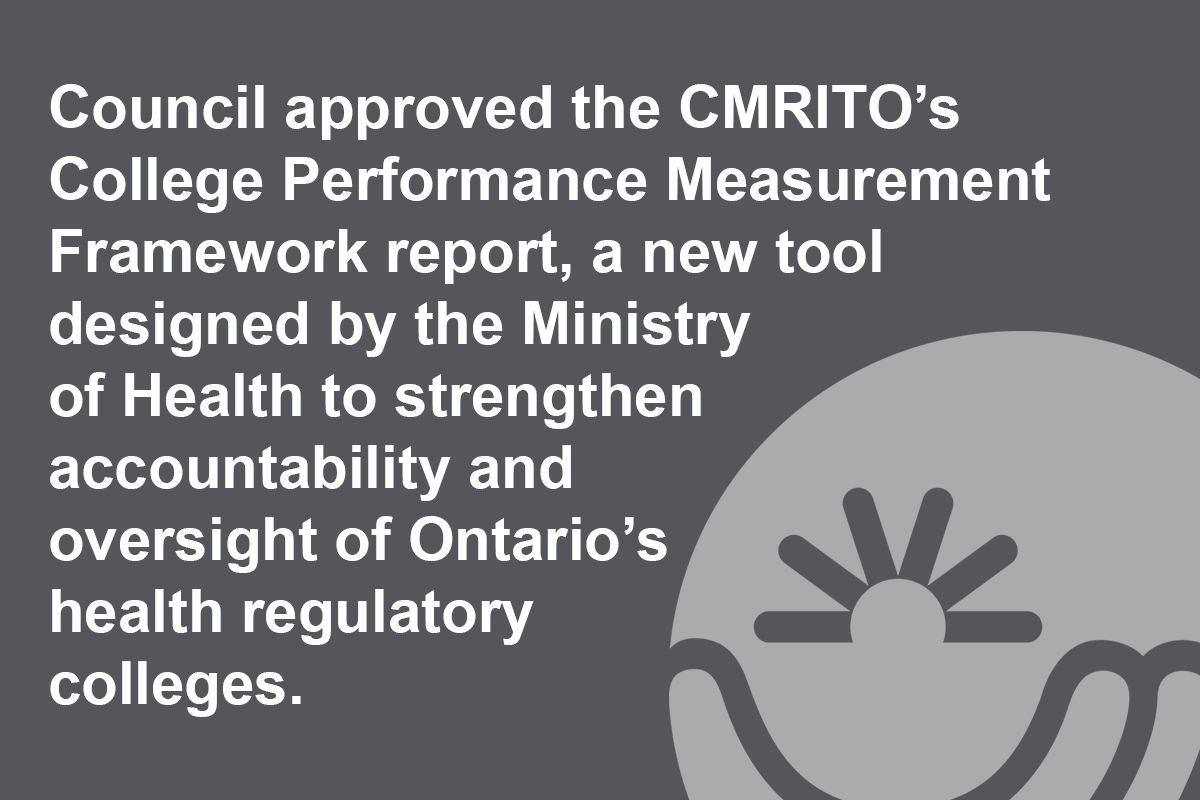 Council approved the CMRITO's College Performance Measurement Framework report, a new tool designed by the Ministry of Health to strengthen accountability and oversight of Ontario's health regulatory colleges.